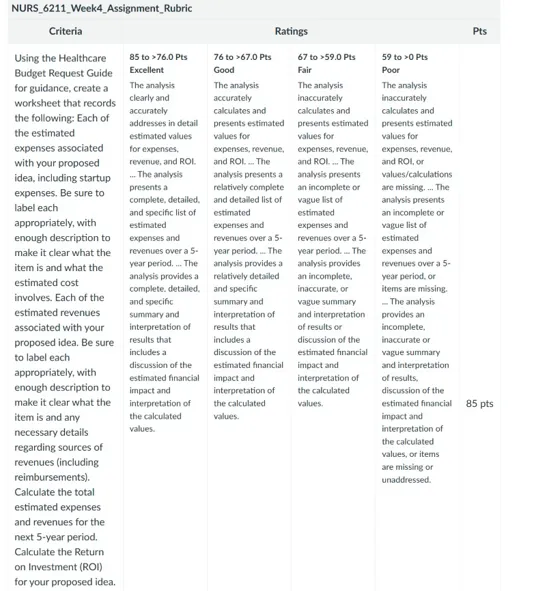 NURS_6211_Week4_Assignment_Rubric

| Criteria | Ratings | | | | Pts |
|---|---|---|---|---|---|
| Using the Healthcare Budget Request Guide for guidance, create a worksheet that records the following: Each of the estimated expenses associated with your proposed idea, including startup expenses. Be sure to label each appropriately, with enough description to make it clear what the item is and what the estimated cost involves. Each of the estimated revenues associated with your proposed idea. Be sure to label each appropriately, with enough description to make it clear what the item is and any necessary details regarding sources of revenues (including reimbursements). Calculate the total estimated expenses and revenues for the next 5-year period. Calculate the Return on Investment (ROI) for your proposed idea. | 85 to >76.0 Pts Excellent The analysis clearly and accurately addresses in detail estimated values for expenses, revenue, and ROI. ... The analysis presents a complete, detailed, and specific list of estimated expenses and revenues over a 5-year period. ... The analysis provides a complete, detailed, and specific summary and interpretation of results that includes a discussion of the estimated financial impact and interpretation of the calculated values. | 76 to >67.0 Pts Good The analysis accurately calculates and presents estimated values for expenses, revenue, and ROI. ... The analysis presents a relatively complete and detailed list of estimated expenses and revenues over a 5-year period. ... The analysis provides a relatively detailed and specific summary and interpretation of results that includes a discussion of the estimated financial impact and interpretation of the calculated values. | 67 to >59.0 Pts Fair The analysis inaccurately calculates and presents estimated values for expenses, revenue, and ROI. ... The analysis presents an incomplete or vague list of estimated expenses and revenues over a 5-year period. ... The analysis provides an incomplete, inaccurate, or vague summary and interpretation of results or discussion of the estimated financial impact and interpretation of the calculated values. | 59 to >0 Pts Poor The analysis inaccurately calculates and presents estimated values for expenses, revenue, and ROI, or values/calculations are missing. ... The analysis presents an incomplete or vague list of estimated expenses and revenues over a 5-year period, or items are missing. ... The analysis provides an incomplete, inaccurate or vague summary and interpretation of results, discussion of the estimated financial impact and interpretation of the calculated values, or items are missing or unaddressed. | 85 pts |